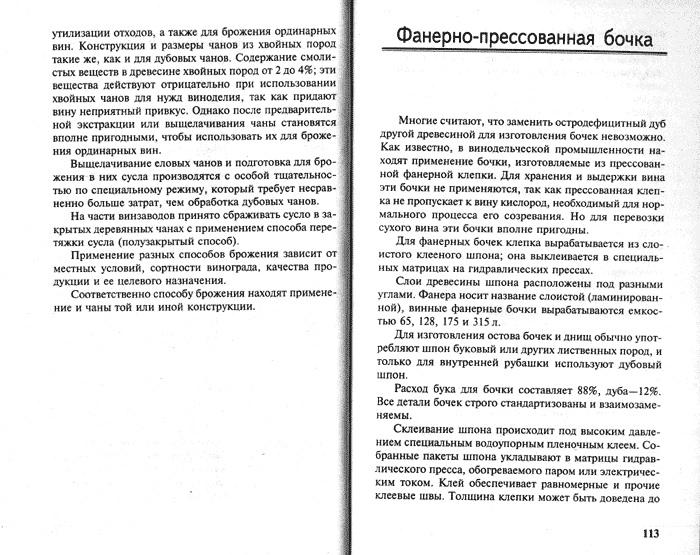 утилизации отходов, а также для брожения ординарных вин. Конструкция и размеры чанов из хвойных пород такие же, как и для дубовых чанов. Содержание смолистых веществ в древесине хвойных пород от 2 до 4%; эти вещества действуют отрицательно при использовании хвойных чанов для нужд виноделия, так как придают вину неприятный привкус. Однако после предварительной экстракции или выщелачивания чаны становятся вполне пригодными, чтобы использовать их для брожения ординарных вин.

Выщелачивание еловых чанов и подготовка для брожения в них сусла производятся с особой тщательностью по специальному режиму, который требует несравненно больше затрат, чем обработка дубовых чанов.

На части винзаводов принято сбраживать сусло в закрытых деревянных чанах с применением способа перетяжки сусла (полузакрытый способ).

Применение разных способов брожения зависит от местных условий, сортности винограда, качества продукции и ее целевого назначения.

Соответственно способу брожения находят применение и чаны той или иной конструкции.

Фанерно-прессованная бочка

Многие считают, что заменить остродефицитный дуб другой древесиной для изготовления бочек невозможно. Как известно, в винодельческой промышленности находят применение бочки, изготовляемые из прессованной фанерной клепки. Для хранения и выдержки вина эти бочки не применяются, так как прессованная клепка не пропускает к вину кислород, необходимый для нормального процесса его созревания. Но для перевозки сухого вина эти бочки вполне пригодны.

Для фанерных бочек клепка вырабатывается из слоистого клееного шпона; она выклеивается в специальных матрицах на гидравлических прессах.

Слои древесины шпона расположены под разными углами. Фанера носит название слоистой (ламинированной), винные фанерные бочки вырабатываются емкостью 65, 128, 175 и 315 л.

Для изготовления остова бочек и днищ обычно употребляют шпон буковый или других лиственных пород, и только для внутренней рубашки используют дубовый шпон.

Расход бука для бочки составляет 88%, дуба—12%. Все детали бочек строго стандартизованы и взаимозаменяемы.

Склеивание шпона происходит под высоким давлением специальным водоупорным пленочным клеем. Собранные пакеты шпона укладывают в матрицы гидравлического пресса, обогреваемого паром или электрическим током. Клей обеспечивает равномерные и прочие клеевые швы. Толщина клепки может быть доведена до

113